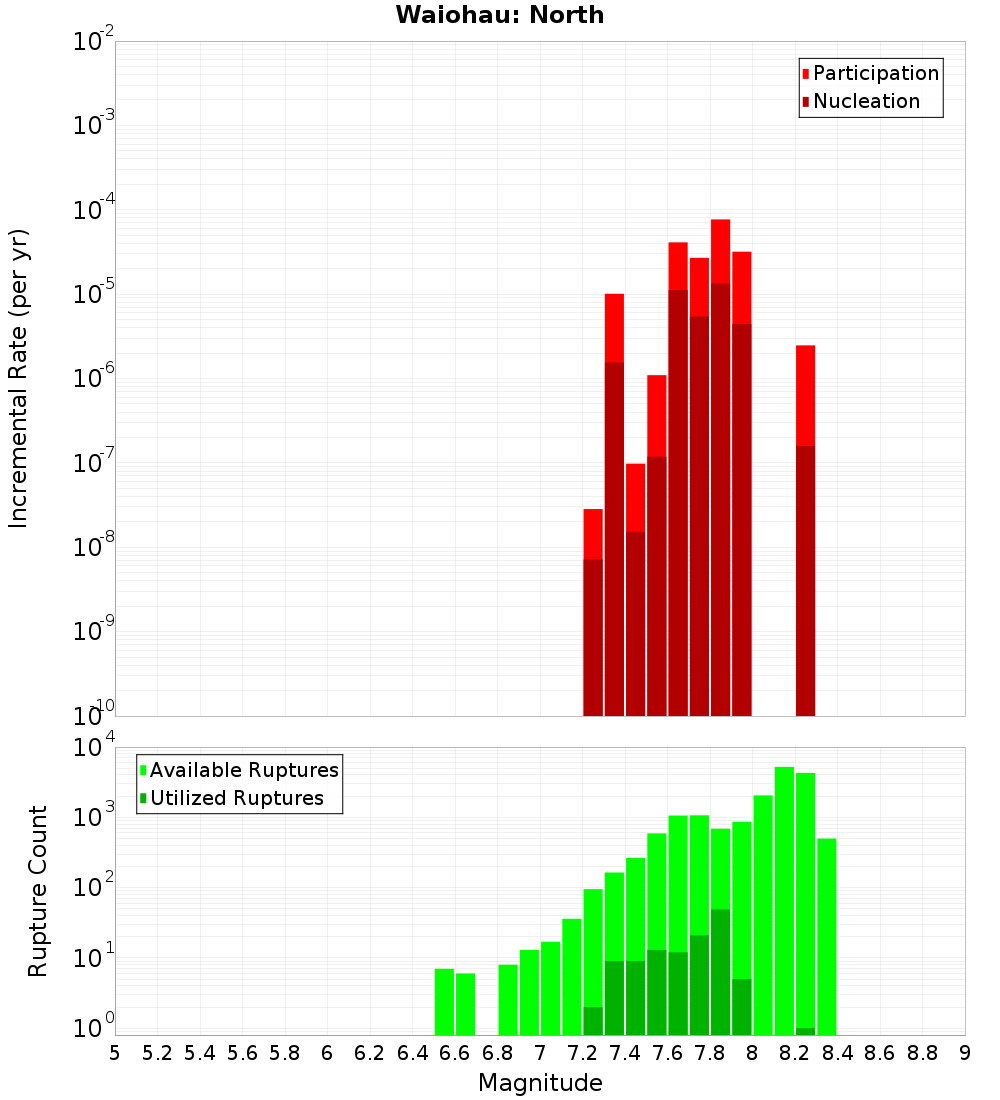 Waiohau: North

Participation
Nucleation

Incremental Rate (per yr)

$10^{-2}$
$10^{-3}$
$10^{-4}$
$10^{-5}$
$10^{-6}$
$10^{-7}$
$10^{-8}$
$10^{-9}$
$10^{-10}$

Available Ruptures
Utilized Ruptures

Rupture Count

$10^{4}$
$10^{3}$
$10^{2}$
$10^{1}$
$10^{0}$

5 5.2 5.4 5.6 5.8 6 6.2 6.4 6.6 6.8 7 7.2 7.4 7.6 7.8 8 8.2 8.4 8.6 8.8 9

Magnitude